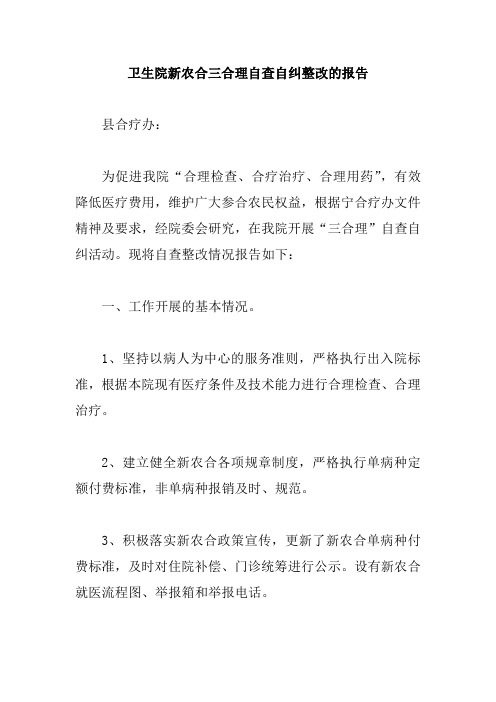 卫生院新农合三合理自查自纠整改的报告

县合疗办：

为促进我院“合理检查、合疗治疗、合理用药”，有效降低医疗费用，维护广大参合农民权益，根据宁合疗办文件精神及要求，经院委会研究，在我院开展“三合理”自查自纠活动。现将自查整改情况报告如下：

一、工作开展的基本情况。

1、坚持以病人为中心的服务准则，严格执行出入院标准，根据本院现有医疗条件及技术能力进行合理检查、合理治疗。

2、建立健全新农合各项规章制度，严格执行单病种定额付费标准，非单病种报销及时、规范。

3、积极落实新农合政策宣传，更新了新农合单病种付费标准，及时对住院补偿、门诊统筹进行公示。设有新农合就医流程图、举报箱和举报电话。